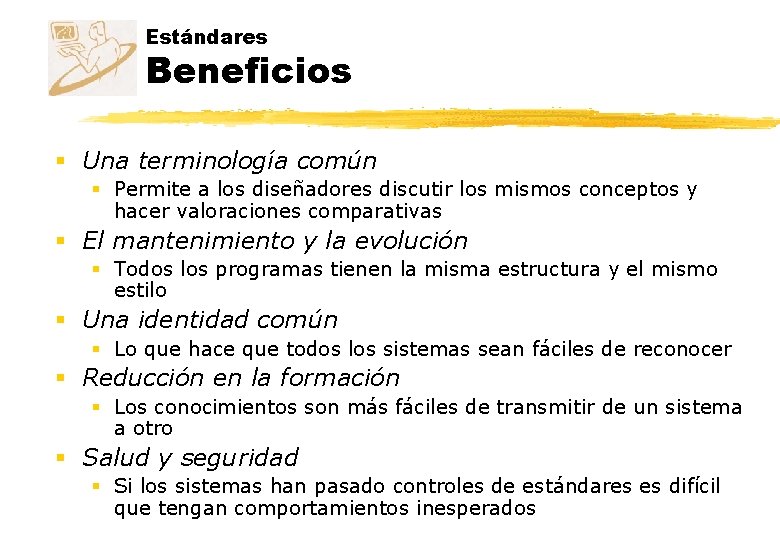 Estándares
Beneficios

- Una terminología común
  - Permite a los diseñadores discutir los mismos conceptos y hacer valoraciones comparativas
- El mantenimiento y la evolución
  - Todos los programas tienen la misma estructura y el mismo estilo
- Una identidad común
  - Lo que hace que todos los sistemas sean fáciles de reconocer
- Reducción en la formación
  - Los conocimientos son más fáciles de transmitir de un sistema a otro
- Salud y seguridad
  - Si los sistemas han pasado controles de estándares es difícil que tengan comportamientos inesperados